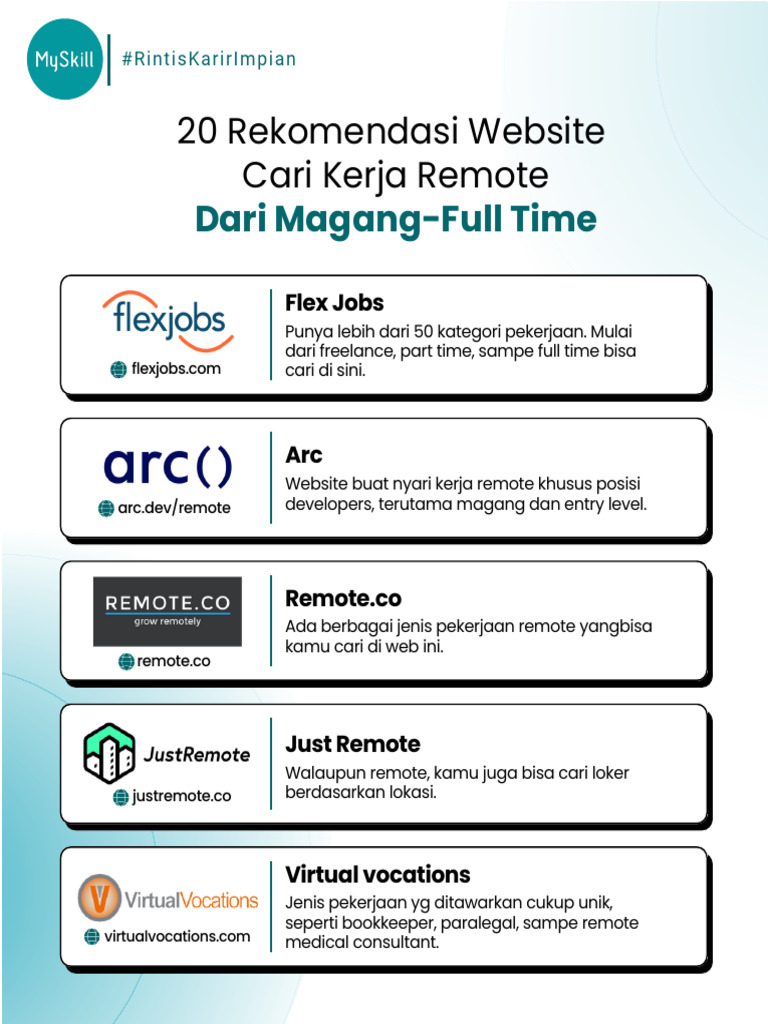 MySkill #RintisKarirImpian

20 Rekomendasi Website Cari Kerja Remote
Dari Magang-Full Time

flexjobs
flexjobs.com

Flex Jobs
Punya lebih dari 50 kategori pekerjaan. Mulai dari freelance, part time, sampe full time bisa cari di sini.

arc()
arc.dev/remote

Arc
Website buat nyari kerja remote khusus posisi developers, terutama magang dan entry level.

REMOTE.CO
grow remotely
remote.co

Remote.co
Ada berbagai jenis pekerjaan remote yangbisa kamu cari di web ini.

JustRemote
justremote.co

Just Remote
Walaupun remote, kamu juga bisa cari loker berdasarkan lokasi.

V VirtualVocations
virtualvocations.com

Virtual vocations
Jenis pekerjaan yg ditawarkan cukup unik, seperti bookkeeper, paralegal, sampe remote medical consultant.